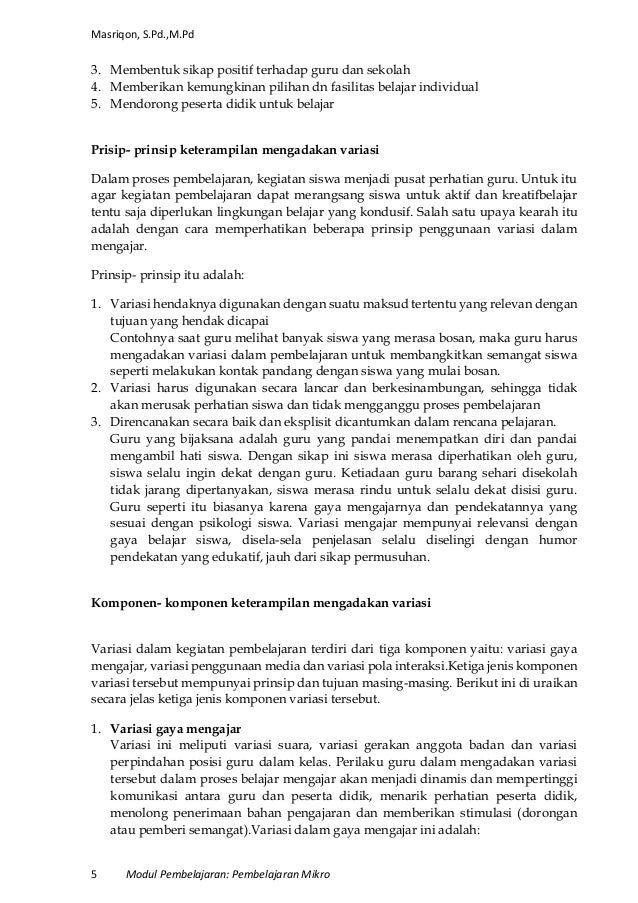 Masriqon, S.Pd.,M.Pd

3. Membentuk sikap positif terhadap guru dan sekolah
4. Memberikan kemungkinan pilihan dn fasilitas belajar individual
5. Mendorong peserta didik untuk belajar

Prisip- prinsip keterampilan mengadakan variasi

Dalam proses pembelajaran, kegiatan siswa menjadi pusat perhatian guru. Untuk itu agar kegiatan pembelajaran dapat merangsang siswa untuk aktif dan kreatifbelajar tentu saja diperlukan lingkungan belajar yang kondusif. Salah satu upaya kearah itu adalah dengan cara memperhatikan beberapa prinsip penggunaan variasi dalam mengajar.

Prinsip- prinsip itu adalah:

1. Variasi hendaknya digunakan dengan suatu maksud tertentu yang relevan dengan tujuan yang hendak dicapai
Contohnya saat guru melihat banyak siswa yang merasa bosan, maka guru harus mengadakan variasi dalam pembelajaran untuk membangkitkan semangat siswa seperti melakukan kontak pandang dengan siswa yang mulai bosan.
2. Variasi harus digunakan secara lancar dan berkesinambungan, sehingga tidak akan merusak perhatian siswa dan tidak mengganggu proses pembelajaran
3. Direncanakan secara baik dan eksplisit dicantumkan dalam rencana pelajaran.
Guru yang bijaksana adalah guru yang pandai menempatkan diri dan pandai mengambil hati siswa. Dengan sikap ini siswa merasa diperhatikan oleh guru, siswa selalu ingin dekat dengan guru. Ketiadaan guru barang sehari disekolah tidak jarang dipertanyakan, siswa merasa rindu untuk selalu dekat disisi guru. Guru seperti itu biasanya karena gaya mengajarnya dan pendekatannya yang sesuai dengan psikologi siswa. Variasi mengajar mempunyai relevansi dengan gaya belajar siswa, disela-sela penjelasan selalu diselingi dengan humor pendekatan yang edukatif, jauh dari sikap permusuhan.

Komponen- komponen keterampilan mengadakan variasi

Variasi dalam kegiatan pembelajaran terdiri dari tiga komponen yaitu: variasi gaya mengajar, variasi penggunaan media dan variasi pola interaksi.Ketiga jenis komponen variasi tersebut mempunyai prinsip dan tujuan masing-masing. Berikut ini di uraikan secara jelas ketiga jenis komponen variasi tersebut.

1. Variasi gaya mengajar
Variasi ini meliputi variasi suara, variasi gerakan anggota badan dan variasi perpindahan posisi guru dalam kelas. Perilaku guru dalam mengadakan variasi tersebut dalam proses belajar mengajar akan menjadi dinamis dan mempertinggi komunikasi antara guru dan peserta didik, menarik perhatian peserta didik, menolong penerimaan bahan pengajaran dan memberikan stimulasi (dorongan atau pemberi semangat).Variasi dalam gaya mengajar ini adalah:

5 Modul Pembelajaran: Pembelajaran Mikro